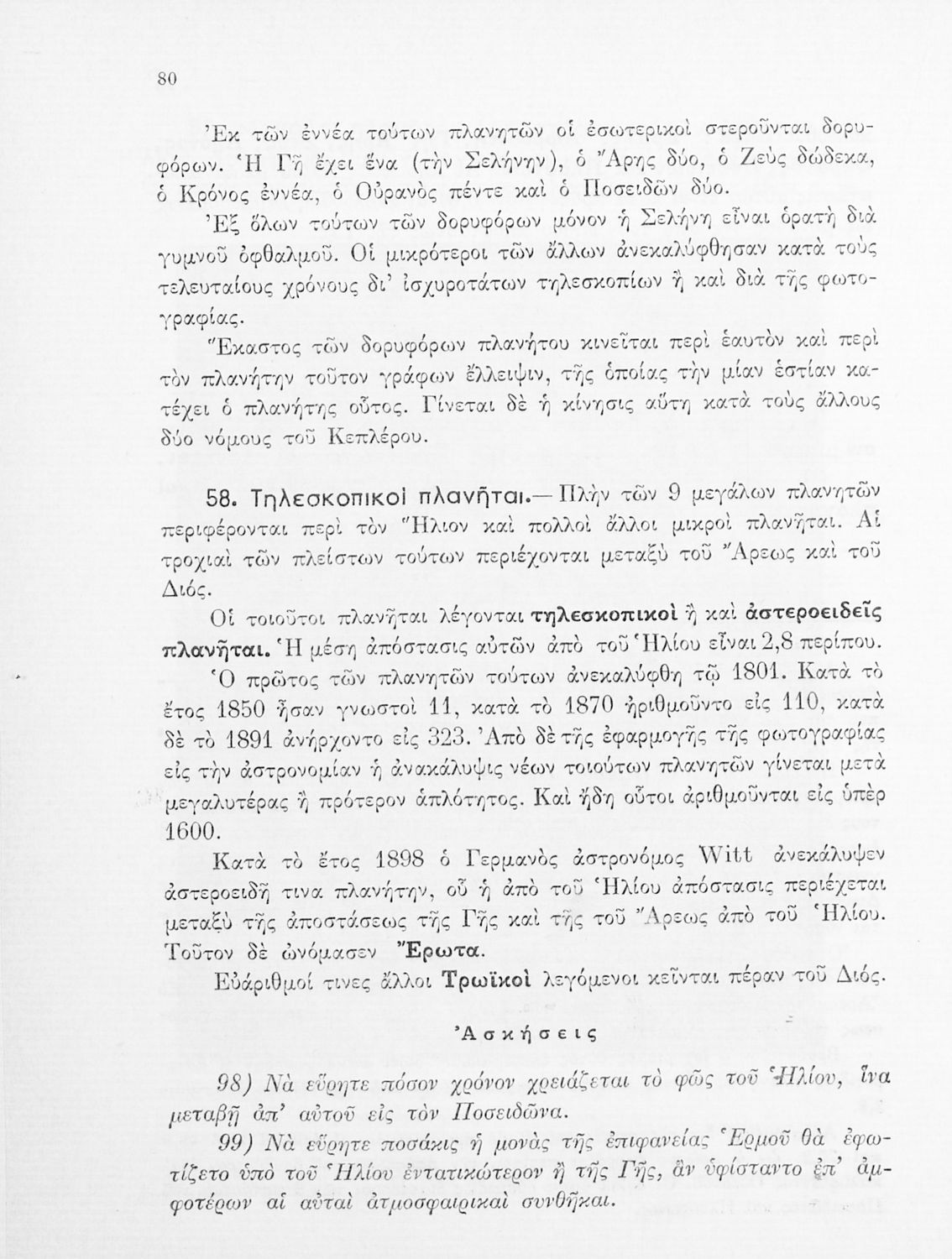 80

Ἐκ τῶν ἐννέα τούτων πλανητῶν οἱ ἐσωτερικοὶ στεροῦνται δορυφόρων. Ἡ Γῆ ἔχει ἕνα (τὴν Σελήνην), ὁ Ἄρης δύο, ὁ Ζεὺς δώδεκα, ὁ Κρόνος ἐννέα, ὁ Οὐρανὸς πέντε καὶ ὁ Ποσειδῶν δύο.

Ἐξ ὅλων τούτων τῶν δορυφόρων μόνον ἡ Σελήνη εἶναι ὁρατὴ διὰ γυμνοῦ ὀφθαλμοῦ. Οἱ μικρότεροι τῶν ἄλλων ἀνεκαλύφθησαν κατὰ τοὺς τελευταίους χρόνους δι' ἰσχυροτάτων τηλεσκοπίων ἢ καὶ διὰ τῆς φωτογραφίας.

Ἕκαστος τῶν δορυφόρων πλανήτου κινεῖται περὶ ἑαυτὸν καὶ περὶ τὸν πλανήτην τοῦτον γράφων ἔλλειψιν, τῆς ὁποίας τὴν μίαν ἑστίαν κατέχει ὁ πλανήτης οὗτος. Γίνεται δὲ ἡ κίνησις αὕτη κατὰ τοὺς ἄλλους δύο νόμους τοῦ Κεπλέρου.

58. Τηλεσκοπικοὶ πλανῆται.— Πλὴν τῶν 9 μεγάλων πλανητῶν περιφέρονται περὶ τὸν Ἥλιον καὶ πολλοὶ ἄλλοι μικροὶ πλανῆται. Αἱ τροχιαὶ τῶν πλείστων τούτων περιέχονται μεταξὺ τοῦ Ἄρεως καὶ τοῦ Διός.

Οἱ τοιοῦτοι πλανῆται λέγονται τηλεσκοπικοὶ ἢ καὶ ἀστεροειδεῖς πλανῆται. Ἡ μέση ἀπόστασις αὐτῶν ἀπὸ τοῦ Ἡλίου εἶναι 2,8 περίπου.

Ὁ πρῶτος τῶν πλανητῶν τούτων ἀνεκαλύφθη τῷ 1801. Κατὰ τὸ ἔτος 1850 ἦσαν γνωστοὶ 11, κατὰ τὸ 1870 ἠριθμοῦντο εἰς 110, κατὰ δὲ τὸ 1891 ἀνήρχοντο εἰς 323. Ἀπὸ δὲ τῆς ἐφαρμογῆς τῆς φωτογραφίας εἰς τὴν ἀστρονομίαν ἡ ἀνακάλυψις νέων τοιούτων πλανητῶν γίνεται μετὰ μεγαλυτέρας ἢ πρότερον ἁπλότητος. Καὶ ἤδη οὗτοι ἀριθμοῦνται εἰς ὑπὲρ 1600.

Κατὰ τὸ ἔτος 1898 ὁ Γερμανὸς ἀστρονόμος Witt ἀνεκάλυψεν ἀστεροειδῆ τινα πλανήτην, οὗ ἡ ἀπὸ τοῦ Ἡλίου ἀπόστασις περιέχεται μεταξὺ τῆς ἀποστάσεως τῆς Γῆς καὶ τῆς τοῦ Ἄρεως ἀπὸ τοῦ Ἡλίου. Τοῦτον δὲ ὠνόμασεν Ἔρωτα.

Εὐάριθμοί τινες ἄλλοι Τρωϊκοὶ λεγόμενοι κεῖνται πέραν τοῦ Διός.

Ἀσκήσεις

98) Νὰ εὕρητε πόσον χρόνον χρειάζεται τὸ φῶς τοῦ Ἡλίου, ἵνα μεταβῇ ἀπ' αὐτοῦ εἰς τὸν Ποσειδῶνα.

99) Νὰ εὕρητε ποσάκις ἡ μονὰς τῆς ἐπιφανείας Ἑρμοῦ θὰ ἐφωτίζετο ὑπὸ τοῦ Ἡλίου ἐντατικώτερον ἢ τῆς Γῆς, ἂν ὑφίσταντο ἐπ' ἀμφοτέρων αἱ αὐταὶ ἀτμοσφαιρικαὶ συνθῆκαι.